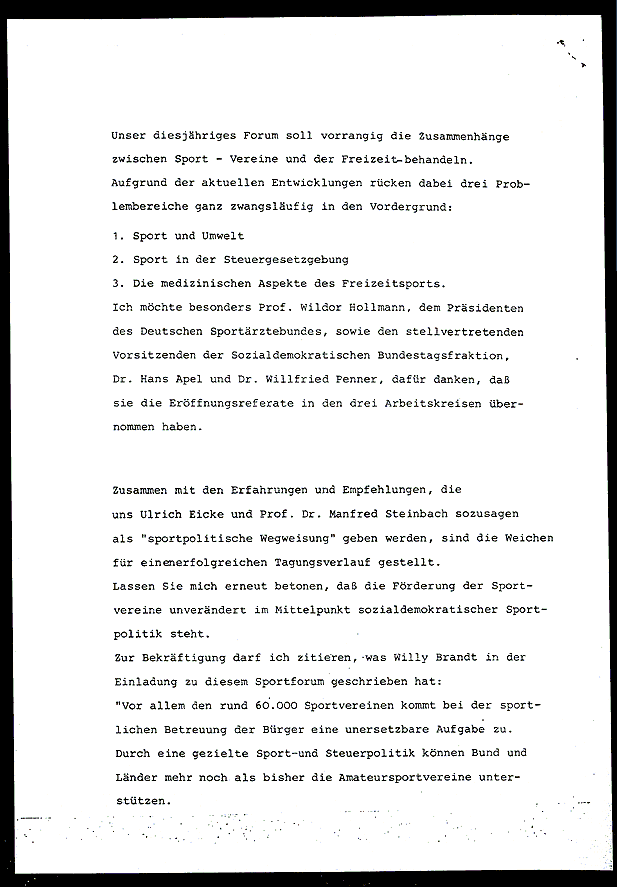 Unser diesjähriges Forum soll vorrangig die Zusammenhänge zwischen Sport - Vereine und der Freizeit-behandeln. Aufgrund der aktuellen Entwicklungen rücken dabei drei Problembereiche ganz zwangsläufig in den Vordergrund:

1. Sport und Umwelt
2. Sport in der Steuergesetzgebung
3. Die medizinischen Aspekte des Freizeitsports.
Ich möchte besonders Prof. Wildor Hollmann, dem Präsidenten des Deutschen Sportärztebundes, sowie den stellvertretenden Vorsitzenden der Sozialdemokratischen Bundestagsfraktion, Dr. Hans Apel und Dr. Willfried Penner, dafür danken, daß sie die Eröffnungsreferate in den drei Arbeitskreisen übernommen haben.

Zusammen mit den Erfahrungen und Empfehlungen, die uns Ulrich Eicke und Prof. Dr. Manfred Steinbach sozusagen als "sportpolitische Wegweisung" geben werden, sind die Weichen für einenerfolgreichen Tagungsverlauf gestellt.
Lassen Sie mich erneut betonen, daß die Förderung der Sportvereine unverändert im Mittelpunkt sozialdemokratischer Sportpolitik steht.
Zur Bekräftigung darf ich zitieren, was Willy Brandt in der Einladung zu diesem Sportforum geschrieben hat:
"Vor allem den rund 60.000 Sportvereinen kommt bei der sportlichen Betreuung der Bürger eine unersetzbare Aufgabe zu. Durch eine gezielte Sport-und Steuerpolitik können Bund und Länder mehr noch als bisher die Amateursportvereine unterstützen.